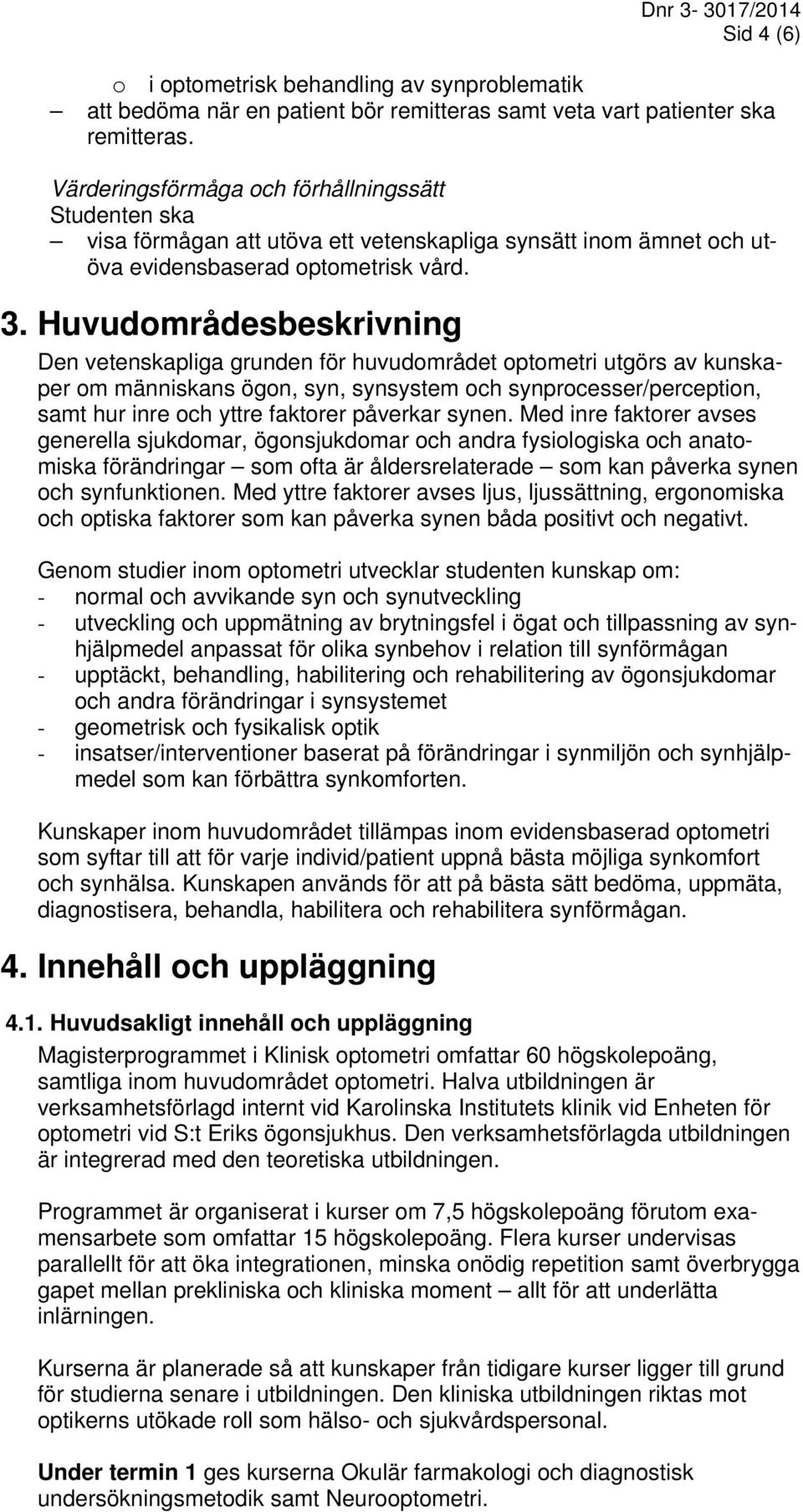 Dnr 3- 3017/2014
Sid 4 (6)

o i optometrisk behandling av synproblematik
– att bedöma när en patient bör remitteras samt veta vart patienter ska remitteras.

Värderingsförmåga och förhållningssätt
Studenten ska
– visa förmågan att utöva ett vetenskapliga synsätt inom ämnet och utöva evidensbaserad optometrisk vård.

3. Huvudområdesbeskrivning

Den vetenskapliga grunden för huvudområdet optometri utgörs av kunskaper om människans ögon, syn, synsystem och synprocesser/perception, samt hur inre och yttre faktorer påverkar synen. Med inre faktorer avses generella sjukdomar, ögonsjukdomar och andra fysiologiska och anatomiska förändringar – som ofta är åldersrelaterade – som kan påverka synen och synfunktionen. Med yttre faktorer avses ljus, ljussättning, ergonomiska och optiska faktorer som kan påverka synen båda positivt och negativt.

Genom studier inom optometri utvecklar studenten kunskap om:
- normal och avvikande syn och synutveckling
- utveckling och uppmätning av brytningsfel i ögat och tillpassning av synhjälpmedel anpassat för olika synbehov i relation till synförmågan
- upptäckt, behandling, habilitering och rehabilitering av ögonsjukdomar och andra förändringar i synsystemet
- geometrisk och fysikalisk optik
- insatser/interventioner baserat på förändringar i synmiljön och synhjälpmedel som kan förbättra synkomforten.

Kunskaper inom huvudområdet tillämpas inom evidensbaserad optometri som syftar till att för varje individ/patient uppnå bästa möjliga synkomfort och synhälsa. Kunskapen används för att på bästa sätt bedöma, uppmäta, diagnostisera, behandla, habilitera och rehabilitera synförmågan.

4. Innehåll och uppläggning

4.1. Huvudsakligt innehåll och uppläggning

Magisterprogrammet i Klinisk optometri omfattar 60 högskolepoäng, samtliga inom huvudområdet optometri. Halva utbildningen är verksamhetsförlagd internt vid Karolinska Institutets klinik vid Enheten för optometri vid S:t Eriks ögonsjukhus. Den verksamhetsförlagda utbildningen är integrerad med den teoretiska utbildningen.

Programmet är organiserat i kurser om 7,5 högskolepoäng förutom examensarbete som omfattar 15 högskolepoäng. Flera kurser undervisas parallellt för att öka integrationen, minska onödig repetition samt överbrygga gapet mellan prekliniska och kliniska moment – allt för att underlätta inlärningen.

Kurserna är planerade så att kunskaper från tidigare kurser ligger till grund för studierna senare i utbildningen. Den kliniska utbildningen riktas mot optikerns utökade roll som hälso- och sjukvårdspersonal.

Under termin 1 ges kurserna Okulär farmakologi och diagnostisk undersökningsmetodik samt Neurooptometri.